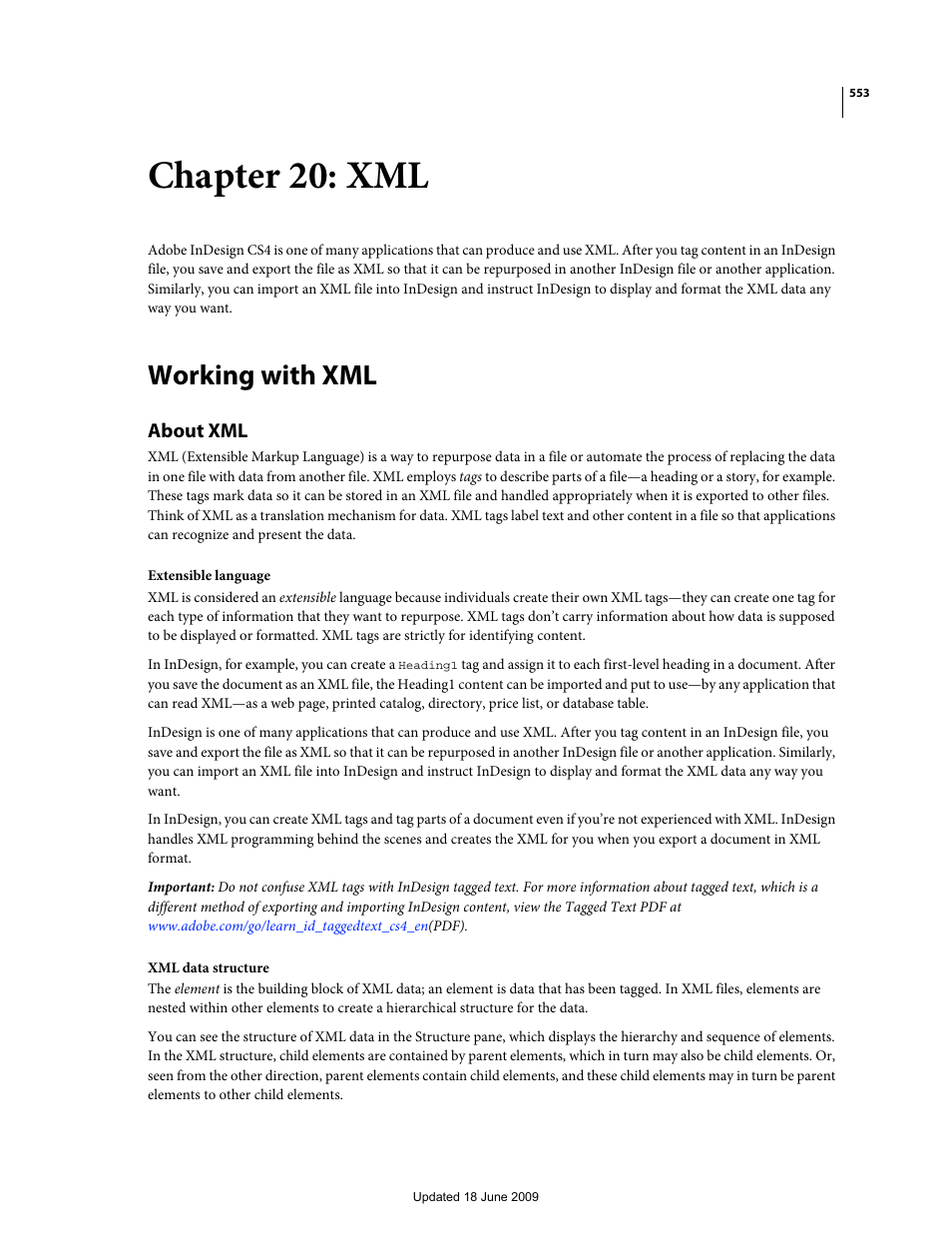 553

Chapter 20: XML

Adobe InDesign CS4 is one of many applications that can produce and use XML. After you tag content in an InDesign file, you save and export the file as XML so that it can be repurposed in another InDesign file or another application. Similarly, you can import an XML file into InDesign and instruct InDesign to display and format the XML data any way you want.

Working with XML

About XML

XML (Extensible Markup Language) is a way to repurpose data in a file or automate the process of replacing the data in one file with data from another file. XML employs tags to describe parts of a file—a heading or a story, for example. These tags mark data so it can be stored in an XML file and handled appropriately when it is exported to other files. Think of XML as a translation mechanism for data. XML tags label text and other content in a file so that applications can recognize and present the data.

Extensible language

XML is considered an extensible language because individuals create their own XML tags—they can create one tag for each type of information that they want to repurpose. XML tags don't carry information about how data is supposed to be displayed or formatted. XML tags are strictly for identifying content.

In InDesign, for example, you can create a Heading1 tag and assign it to each first-level heading in a document. After you save the document as an XML file, the Heading1 content can be imported and put to use—by any application that can read XML—as a web page, printed catalog, directory, price list, or database table.

InDesign is one of many applications that can produce and use XML. After you tag content in an InDesign file, you save and export the file as XML so that it can be repurposed in another InDesign file or another application. Similarly, you can import an XML file into InDesign and instruct InDesign to display and format the XML data any way you want.

In InDesign, you can create XML tags and tag parts of a document even if you're not experienced with XML. InDesign handles XML programming behind the scenes and creates the XML for you when you export a document in XML format.

Important: Do not confuse XML tags with InDesign tagged text. For more information about tagged text, which is a different method of exporting and importing InDesign content, view the Tagged Text PDF at www.adobe.com/go/learn_id_taggedtext_cs4_en(PDF).

XML data structure

The element is the building block of XML data; an element is data that has been tagged. In XML files, elements are nested within other elements to create a hierarchical structure for the data.

You can see the structure of XML data in the Structure pane, which displays the hierarchy and sequence of elements. In the XML structure, child elements are contained by parent elements, which in turn may also be child elements. Or, seen from the other direction, parent elements contain child elements, and these child elements may in turn be parent elements to other child elements.

Updated 18 June 2009